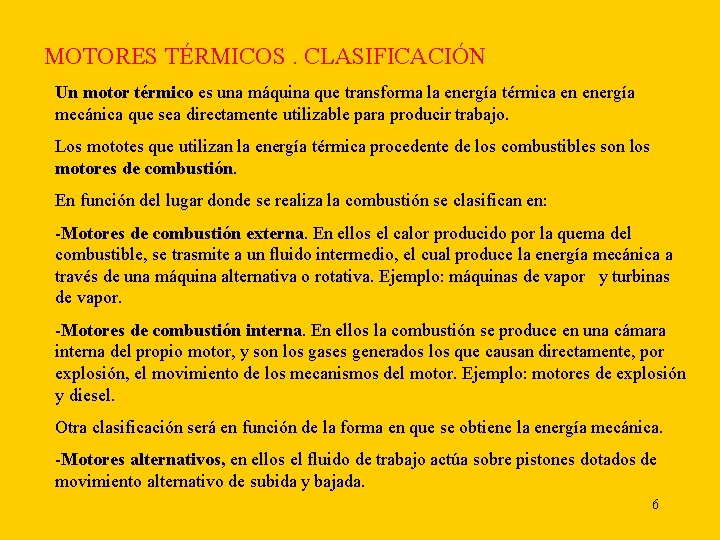 MOTORES TÉRMICOS . CLASIFICACIÓN

Un motor térmico es una máquina que transforma la energía térmica en energía mecánica que sea directamente utilizable para producir trabajo.

Los mototes que utilizan la energía térmica procedente de los combustibles son los motores de combustión.

En función del lugar donde se realiza la combustión se clasifican en:

-Motores de combustión externa. En ellos el calor producido por la quema del combustible, se trasmite a un fluido intermedio, el cual produce la energía mecánica a través de una máquina alternativa o rotativa. Ejemplo: máquinas de vapor y turbinas de vapor.

-Motores de combustión interna. En ellos la combustión se produce en una cámara interna del propio motor, y son los gases generados los que causan directamente, por explosión, el movimiento de los mecanismos del motor. Ejemplo: motores de explosión y diesel.

Otra clasificación será en función de la forma en que se obtiene la energía mecánica.

-Motores alternativos, en ellos el fluido de trabajo actúa sobre pistones dotados de movimiento alternativo de subida y bajada.

6